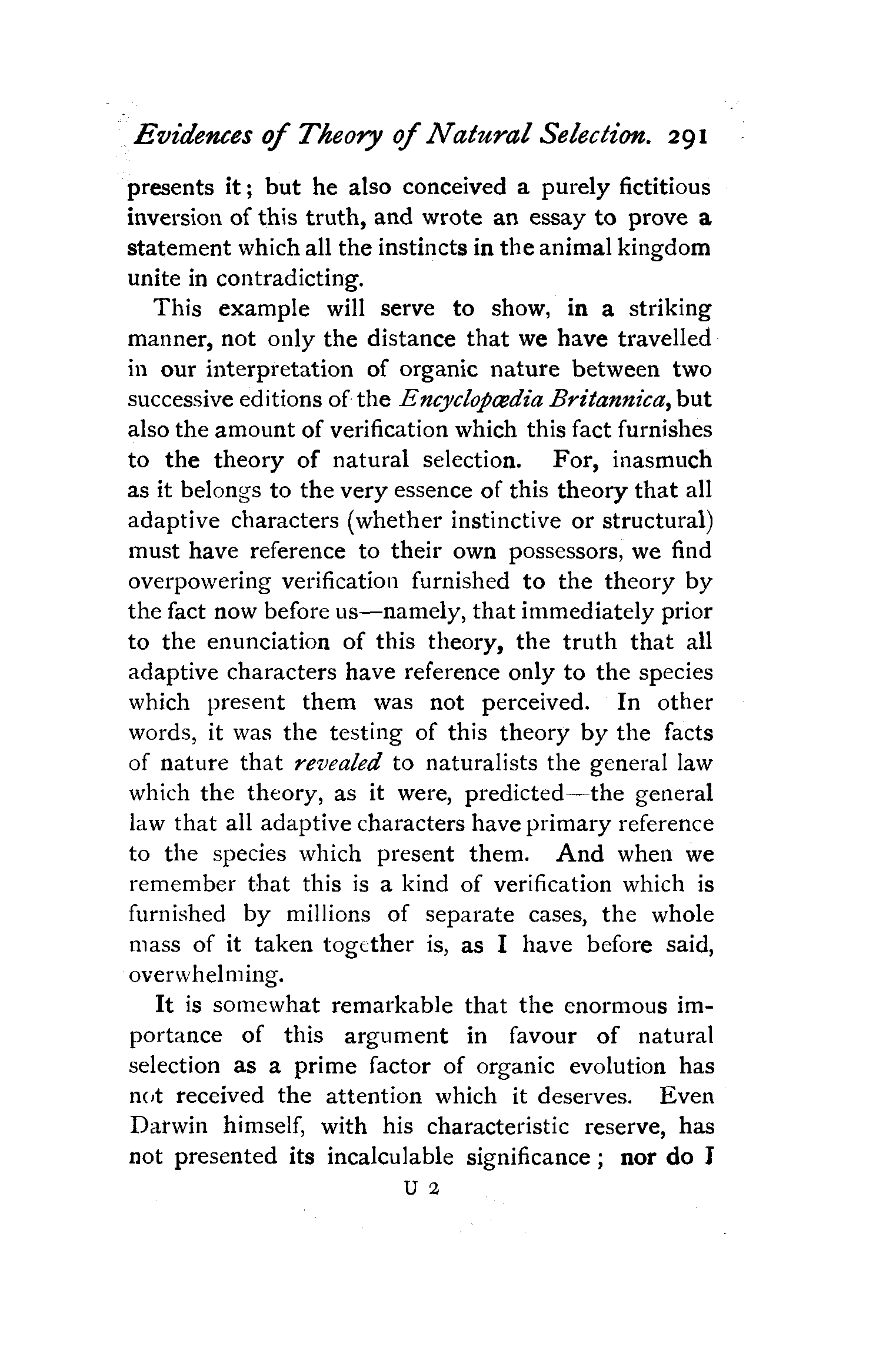 Evidences of Theory of Natural Selection. 291

presents it; but he also conceived a purely fictitious inversion of this truth, and wrote an essay to prove a statement which all the instincts in the animal kingdom unite in contradicting.

This example will serve to show, in a striking manner, not only the distance that we have travelled in our interpretation of organic nature between two successive editions of the Encyclopædia Britannica, but also the amount of verification which this fact furnishes to the theory of natural selection. For, inasmuch as it belongs to the very essence of this theory that all adaptive characters (whether instinctive or structural) must have reference to their own possessors, we find overpowering verification furnished to the theory by the fact now before us—namely, that immediately prior to the enunciation of this theory, the truth that all adaptive characters have reference only to the species which present them was not perceived. In other words, it was the testing of this theory by the facts of nature that revealed to naturalists the general law which the theory, as it were, predicted—the general law that all adaptive characters have primary reference to the species which present them. And when we remember that this is a kind of verification which is furnished by millions of separate cases, the whole mass of it taken together is, as I have before said, overwhelming.

It is somewhat remarkable that the enormous importance of this argument in favour of natural selection as a prime factor of organic evolution has not received the attention which it deserves. Even Darwin himself, with his characteristic reserve, has not presented its incalculable significance; nor do I

U 2